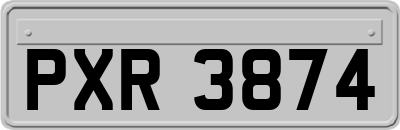 PXR 3874